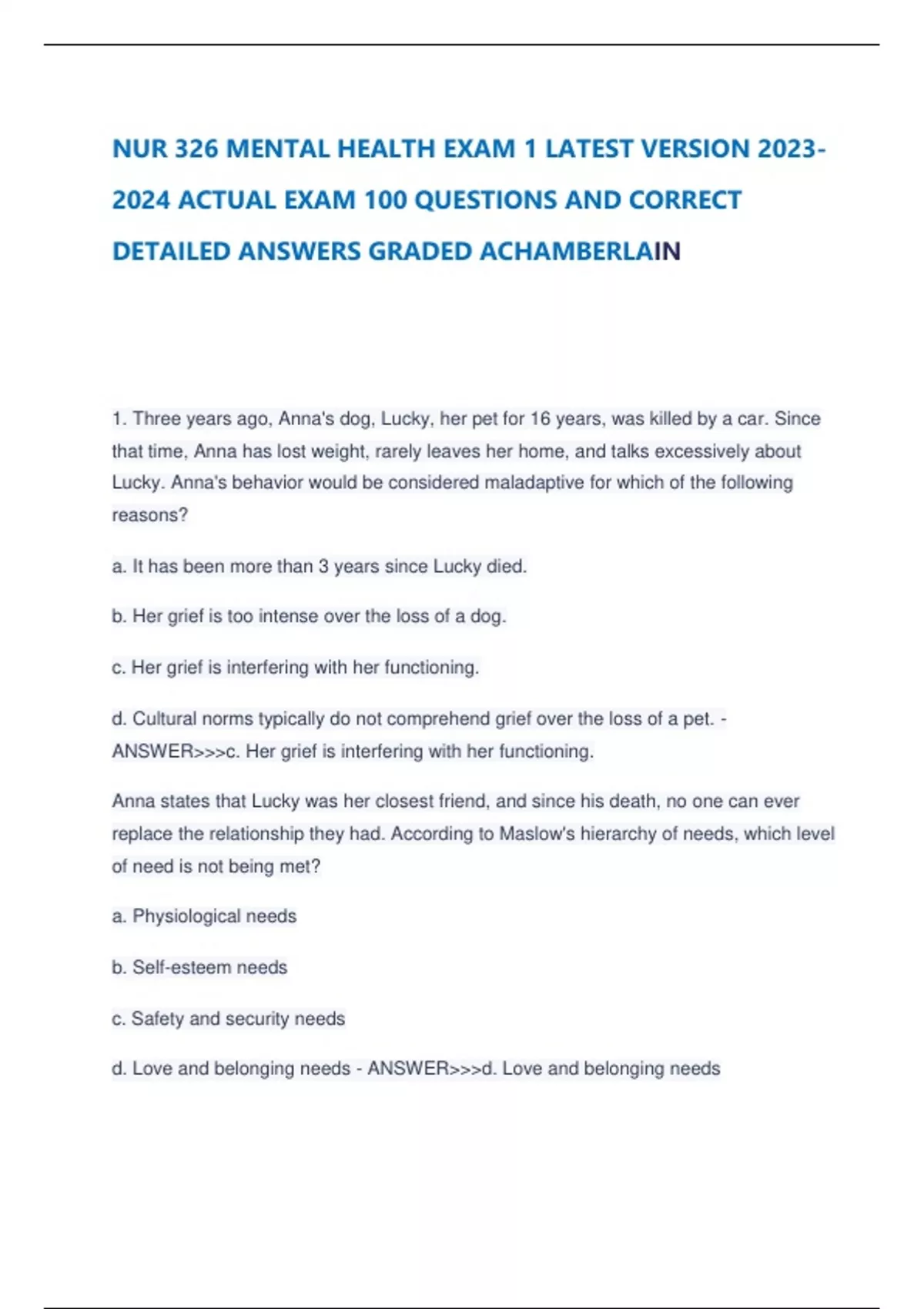 NUR 326 MENTAL HEALTH EXAM 1 LATEST VERSION 2023-2024 ACTUAL EXAM 100 QUESTIONS AND CORRECT DETAILED ANSWERS GRADED ACHAMBERLAIN

1. Three years ago, Anna's dog, Lucky, her pet for 16 years, was killed by a car. Since that time, Anna has lost weight, rarely leaves her home, and talks excessively about Lucky. Anna's behavior would be considered maladaptive for which of the following reasons?

a. It has been more than 3 years since Lucky died.

b. Her grief is too intense over the loss of a dog.

c. Her grief is interfering with her functioning.

d. Cultural norms typically do not comprehend grief over the loss of a pet. - ANSWER>>>c. Her grief is interfering with her functioning.

Anna states that Lucky was her closest friend, and since his death, no one can ever replace the relationship they had. According to Maslow's hierarchy of needs, which level of need is not being met?

a. Physiological needs

b. Self-esteem needs

c. Safety and security needs

d. Love and belonging needs - ANSWER>>>d. Love and belonging needs